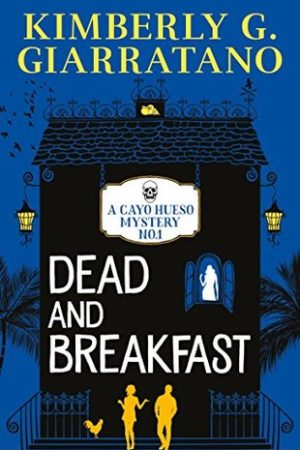 KIMBERLY G. GIARRATANO

A CAYO HUESO MYSTERY NO.1

DEAD AND BREAKFAST